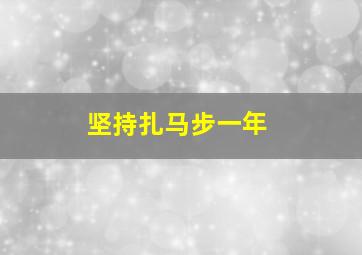 坚持扎马步一年